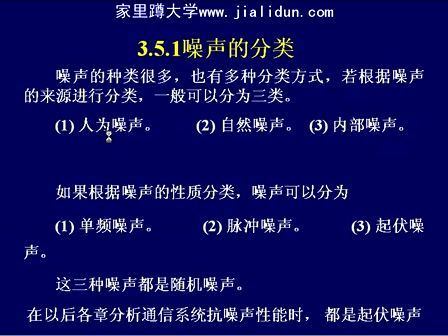 家里蹲大学www.jialidun.com

3.5.1噪声的分类

噪声的种类很多，也有多种分类方式，若根据噪声的来源进行分类，一般可以分为三类。

(1) 人为噪声。 (2) 自然噪声。 (3) 内部噪声。

如果根据噪声的性质分类，噪声可以分为

(1) 单频噪声。 (2) 脉冲噪声。 (3) 起伏噪声。

这三种噪声都是随机噪声。

在以后各章分析通信系统抗噪声性能时， 都是起伏噪声